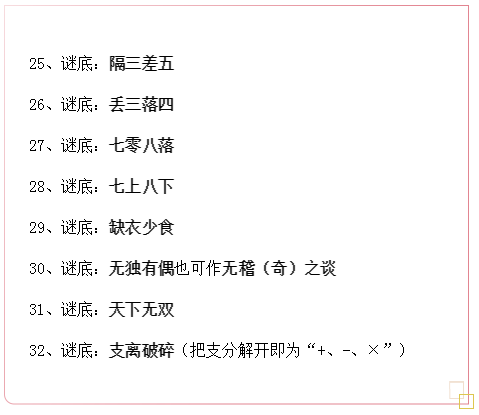 25、谜底：隔三差五

26、谜底：丢三落四

27、谜底：七零八落

28、谜底：七上八下

29、谜底：缺衣少食

30、谜底：无独有偶也可作无稽（奇）之谈

31、谜底：天下无双

32、谜底：支离破碎（把支分解开即为“+、-、×”）